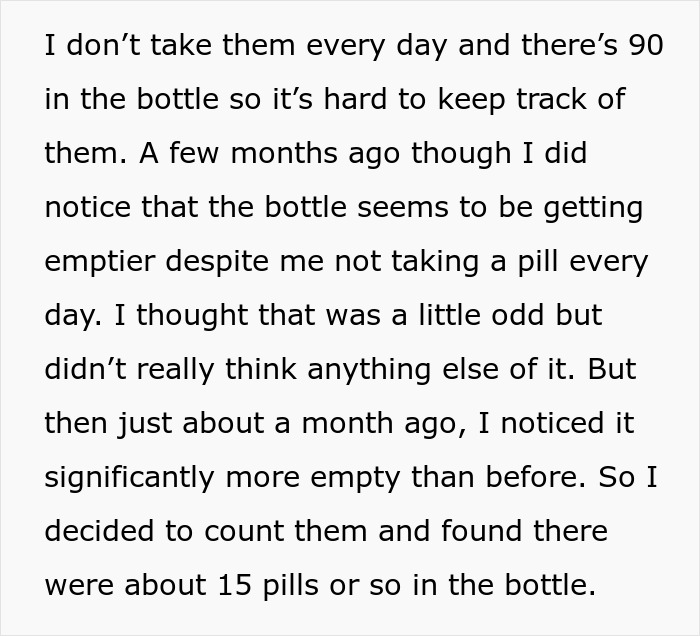 I don’t take them every day and there’s 90 in the bottle so it’s hard to keep track of them. A few months ago though I did notice that the bottle seems to be getting emptier despite me not taking a pill every day. I thought that was a little odd but didn’t really think anything else of it. But then just about a month ago, I noticed it significantly more empty than before. So I decided to count them and found there were about 15 pills or so in the bottle.